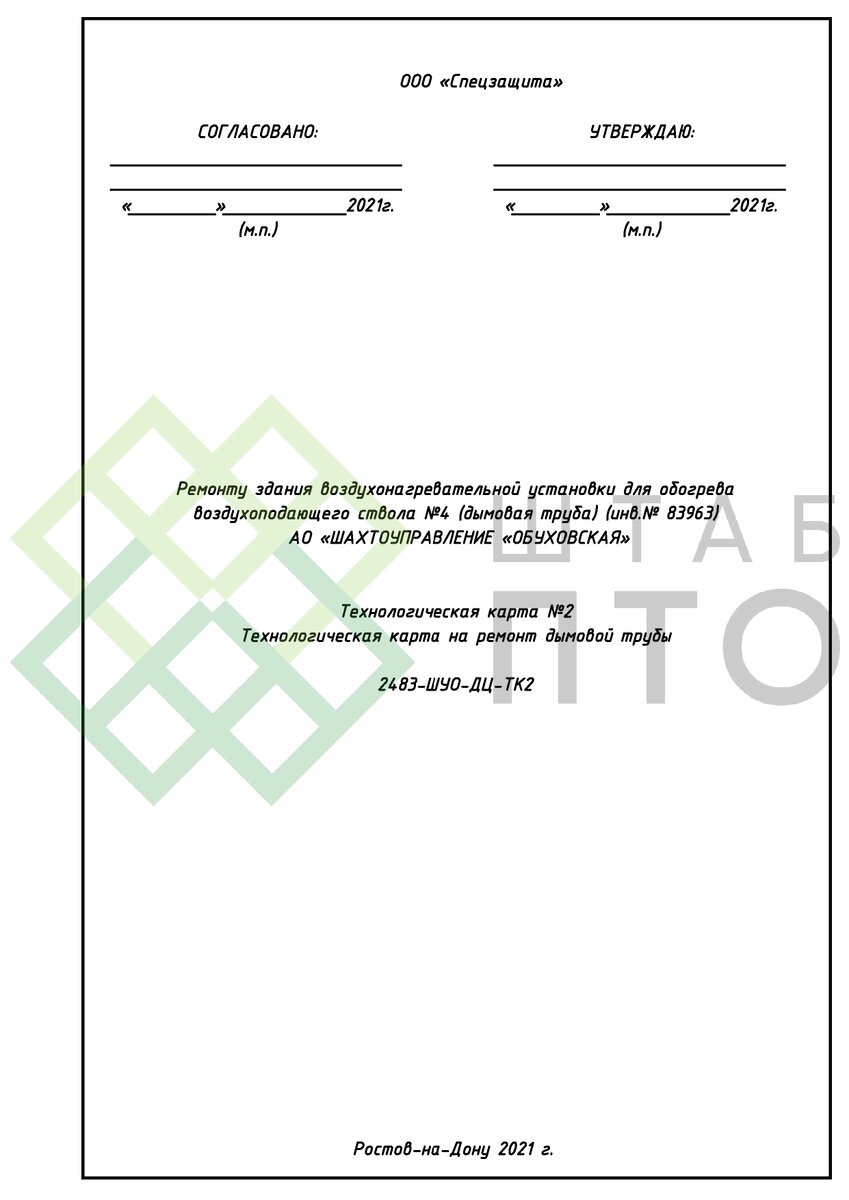 ООО «Спецзащита»

СОГЛАСОВАНО:

____

____

«____»____2021г.
(м.п.)

УТВЕРЖДАЮ:

____

____

«____»____2021г.
(м.п.)

Ремонту здания воздухонагревательной установки для обогрева воздухоподающего ствола №4 (дымовая труба) (инв.№ 83963) АО «ШАХТОУПРАВЛЕНИЕ «ОБУХОВСКАЯ»

Технологическая карта №2
Технологическая карта на ремонт дымовой трубы

2483-ШУО-ДЦ-ТК2

Ростов-на-Дону 2021 г.

ШТАБ
ПТО